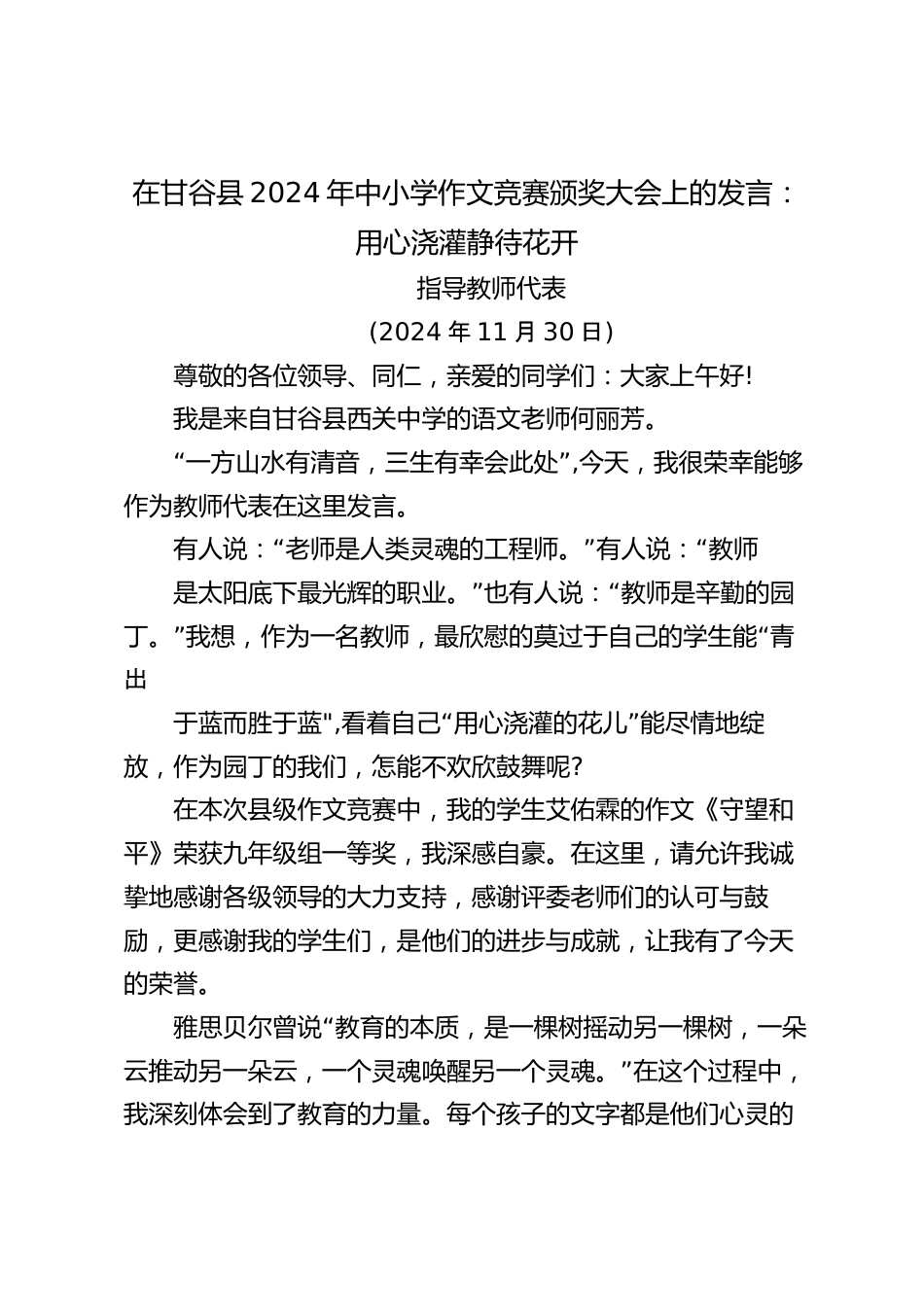 在甘谷县2024年中小学作文竞赛颁奖大会上的发言：用心浇灌静待花开

指导教师代表

（2024年11月30日）

尊敬的各位领导、同仁，亲爱的同学们：大家上午好!

我是来自甘谷县西关中学的语文老师何丽芳。

“一方山水有清音，三生有幸会此处”,今天，我很荣幸能够作为教师代表在这里发言。

有人说：“老师是人类灵魂的工程师。”有人说：“教师

是太阳底下最光辉的职业。”也有人说：“教师是辛勤的园丁。”我想，作为一名教师，最欣慰的莫过于自己的学生能“青出

于蓝而胜于蓝",看着自己“用心浇灌的花儿”能尽情地绽放，作为园丁的我们，怎能不欢欣鼓舞呢?

在本次县级作文竞赛中，我的学生艾佑霖的作文《守望和平》荣获九年级组一等奖，我深感自豪。在这里，请允许我诚挚地感谢各级领导的大力支持，感谢评委老师们的认可与鼓励，更感谢我的学生们，是他们的进步与成就，让我有了今天的荣誉。

雅思贝尔曾说“教育的本质，是一棵树摇动另一棵树，一朵云推动另一朵云，一个灵魂唤醒另一个灵魂。”在这个过程中，我深刻体会到了教育的力量。每个孩子的文字都是他们心灵的